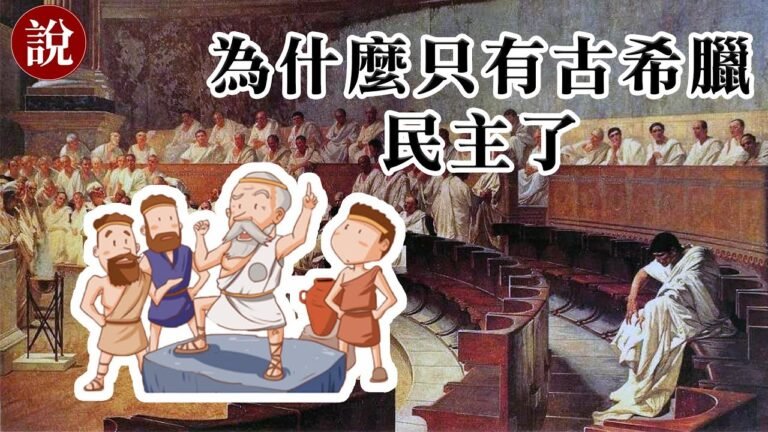 說

為什麼只有古希臘民主了